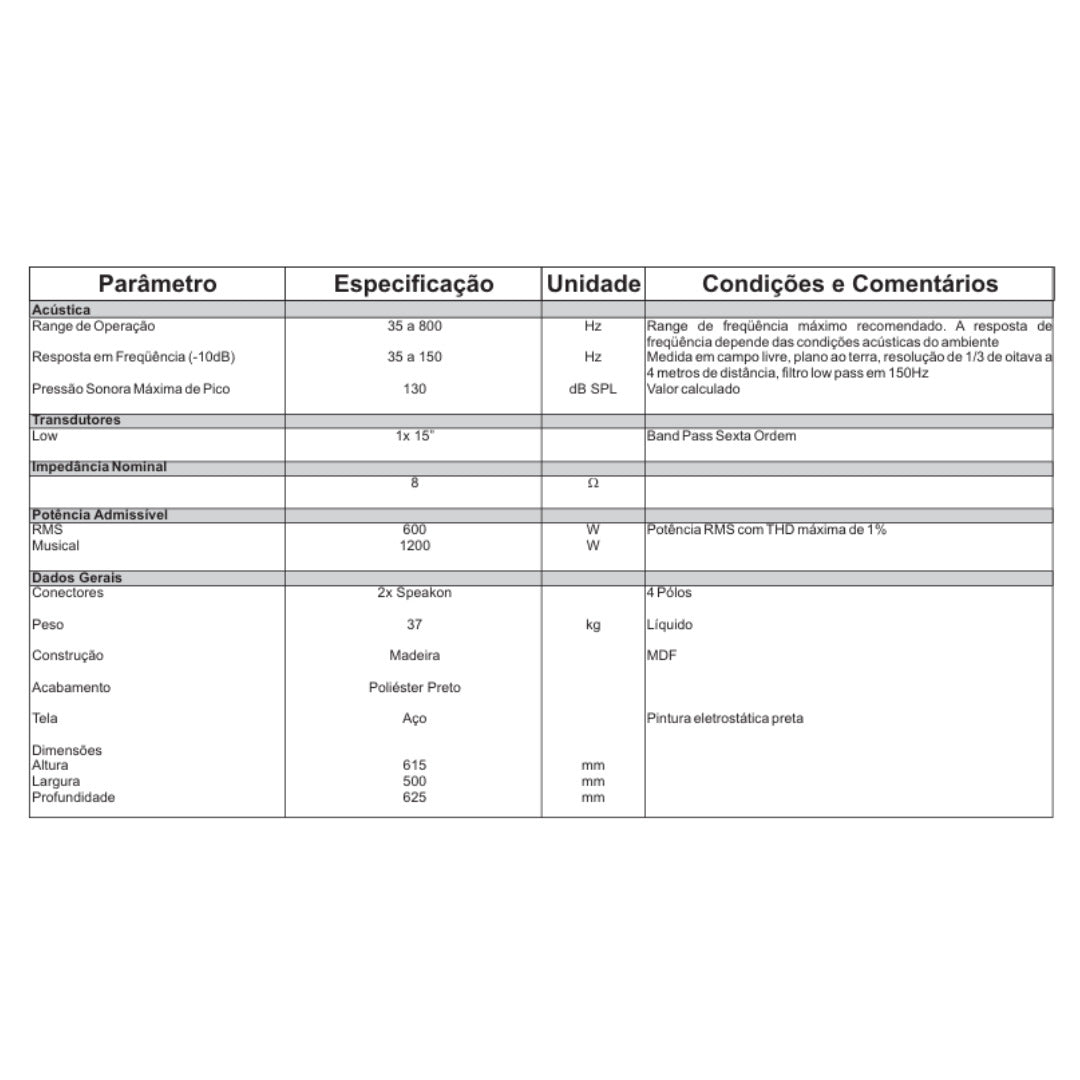 | Parâmetro | Especificação | Unidade | Condições e Comentários |
|---|---|---|---|
| Acústica | | | |
| Range de Operação | 35 a 800 | Hz | Range de freqüência máximo recomendado. A resposta de freqüência depende das condições acústicas do ambiente |
| Resposta em Freqüência (-10dB) | 35 a 150 | Hz | Medida em campo livre, plano ao terra, resolução de 1/3 de oitava a 4 metros de distância, filtro low pass em 150Hz |
| Pressão Sonora Máxima de Pico | 130 | dB SPL | Valor calculado |
| Transdutores | | | |
| Low | 1x 15" | | Band Pass Sexta Ordem |
| Impedância Nominal | | | |
| | 8 | Ω | |
| Potência Admissível | | | |
| RMS | 600 | W | Potência RMS com THD máxima de 1% |
| Musical | 1200 | W | |
| Dados Gerais | | | |
| Conectores | 2x Speakon | | 4 Pólos |
| Peso | 37 | kg | Líquido |
| Construção | Madeira | | MDF |
| Acabamento | Poliéster Preto | | |
| Tela | Aço | | Pintura eletrostática preta |
| Dimensões | | | |
| Altura | 615 | mm | |
| Largura | 500 | mm | |
| Profundidade | 625 | mm | |